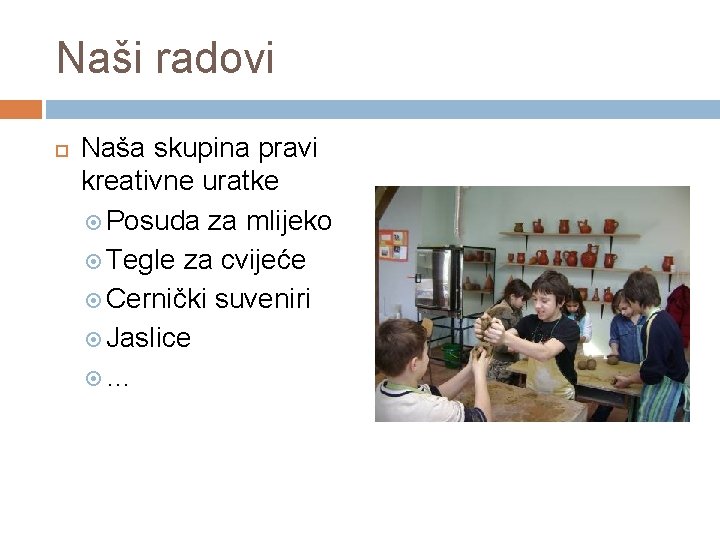 Naši radovi

Naša skupina pravi kreativne uratke

Posuda za mlijeko

Tegle za cvijeće

Cernički suveniri

Jaslice

...